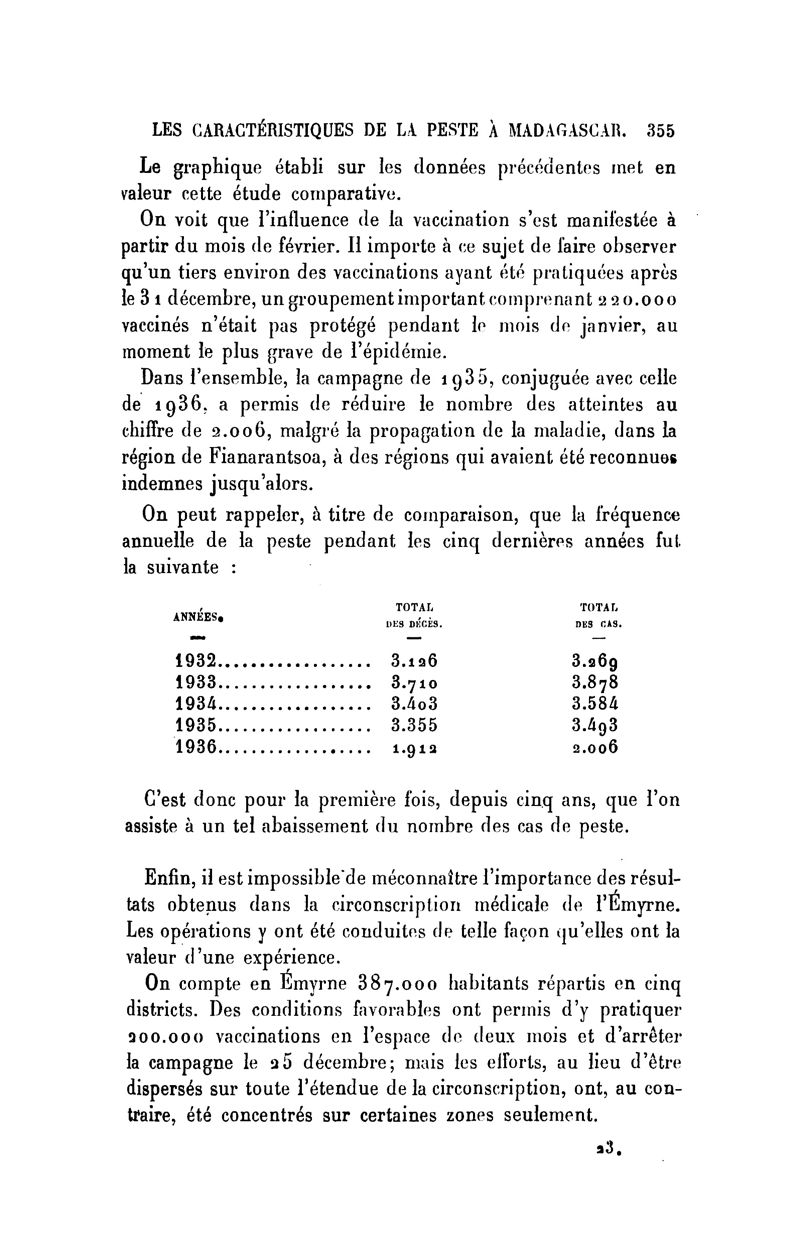 LES CARACTÉRISTIQUES DE LA PESTE À MADAGASCAR. 355

Le graphique établi sur les données précédentes met en valeur cette étude comparative.

On voit que l'influence de la vaccination s'est manifestée à partir du mois de février. Il importe à ce sujet de faire observer qu'un tiers environ des vaccinations ayant été pratiquées après le 31 décembre, un groupement important comprenant 220.000 vaccinés n'était pas protégé pendant le mois de janvier, au moment le plus grave de l'épidémie.

Dans l'ensemble, la campagne de 1935, conjuguée avec celle de 1936, a permis de réduire le nombre des atteintes au chiffre de 2.006, malgré la propagation de la maladie, dans la région de Fianarantsoa, à des régions qui avaient été reconnues indemnes jusqu'alors.

On peut rappeler, à titre de comparaison, que la fréquence annuelle de la peste pendant les cinq dernières années fut la suivante :

| ANNÉES. | TOTAL DES DÉCÈS. | TOTAL DES CAS. |
|---|---|---|
| 1932 | 3.126 | 3.269 |
| 1933 | 3.710 | 3.878 |
| 1934 | 3.403 | 3.584 |
| 1935 | 3.355 | 3.493 |
| 1936 | 1.912 | 2.006 |

C'est donc pour la première fois, depuis cinq ans, que l'on assiste à un tel abaissement du nombre des cas de peste.

Enfin, il est impossible de méconnaître l'importance des résultats obtenus dans la circonscription médicale de l'Émyrne. Les opérations y ont été conduites de telle façon qu'elles ont la valeur d'une expérience.

On compte en Émyrne 387.000 habitants répartis en cinq districts. Des conditions favorables ont permis d'y pratiquer 200.000 vaccinations en l'espace de deux mois et d'arrêter la campagne le 25 décembre; mais les efforts, au lieu d'être dispersés sur toute l'étendue de la circonscription, ont, au contraire, été concentrés sur certaines zones seulement.

23.